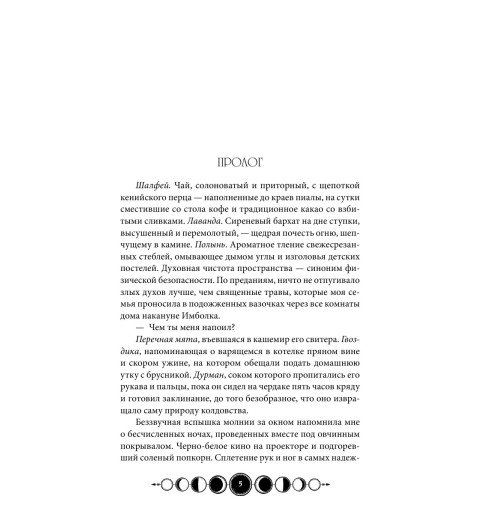 ПРОЛОГ

Шалфей. Чай, солоноватый и приторный, с щепоткой кенийского перца — наполненные до краев пиалы, на сутки сместившие со стола кофе и традиционное какао со взбитыми сливками. Лаванда. Сиреневый бархат на дне ступки, высушенный и перемолотый, — щедрая почесть огню, шепчущему в камине. Полынь. Ароматное тление свежесрезанных стеблей, омывающее дымом углы и изголовья детских постелей. Духовная чистота пространства — синоним физической безопасности. По преданиям, ничто не отпугивало злых духов лучше, чем священные травы, которые моя семья проносила в подожженных вазочках через все комнаты дома накануне Имболка.

— Чем ты меня напоил?

Перечная мята, въевшаяся в кашемир его свитера. Гвоздика, напоминающая о варящемся в котелке пряном вине и скором ужине, на котором обещали подать домашнюю утку с брусникой. Дурман, соком которого пропитались его рукава и пальцы, пока он сидел на чердаке пять часов кряду и готовил заклинание, до того безобразное, что оно извращало саму природу колдовства.

Беззвучная вспышка молнии за окном напомнила мне о бесчисленных ночах, проведенных вместе под овчинным покрывалом. Черно-белое кино на проекторе и подгоревший соленый попкорн. Сплетение рук и ног в самых надеж-

5